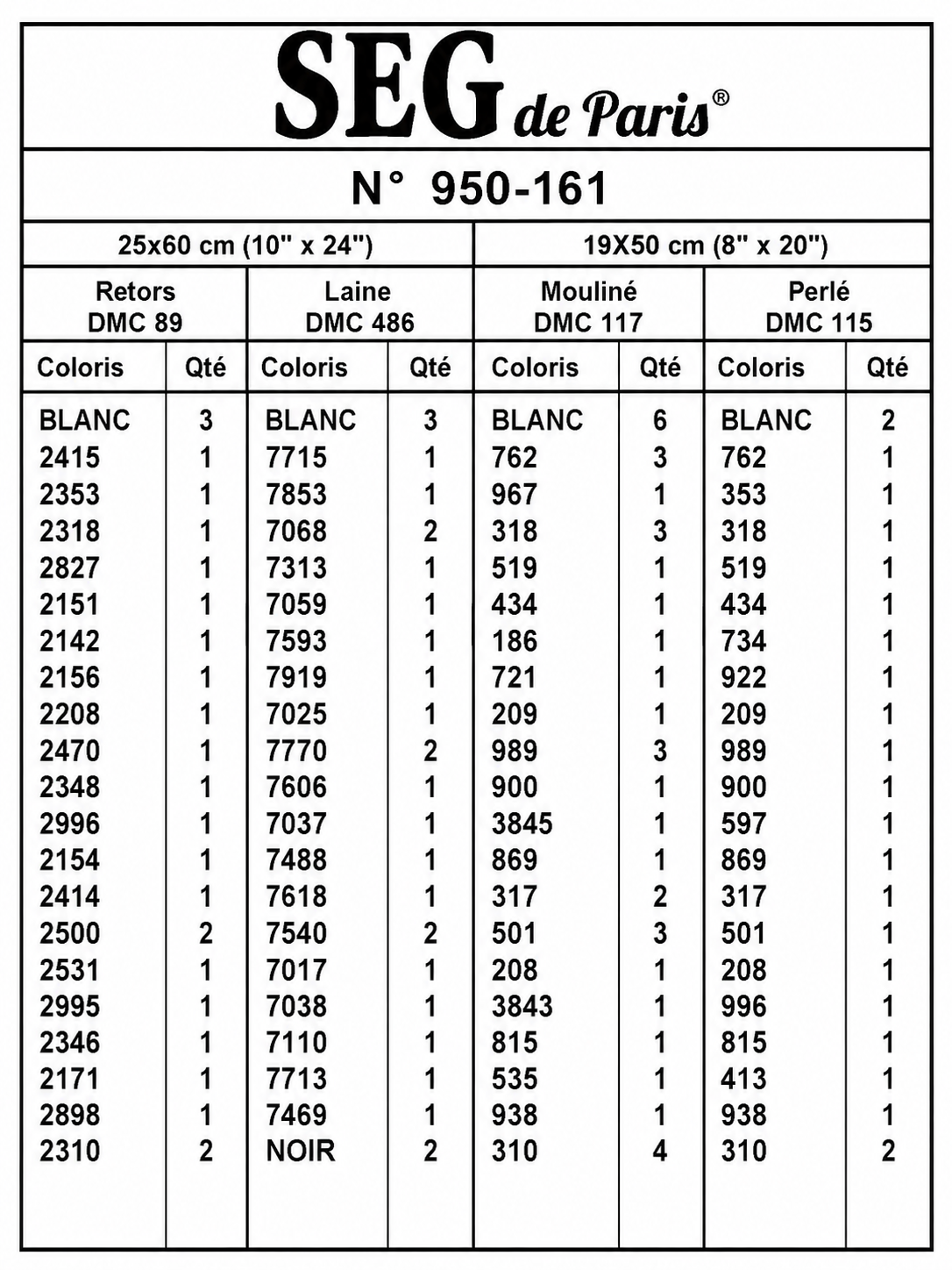 SEG de Paris®

N° 950-161

| 25x60 cm (10" x 24") | | | | 19X50 cm (8" x 20") | | | |
|---|---|---|---|---|---|---|---|
| Retors DMC 89 | | Laine DMC 486 | | Mouliné DMC 117 | | Perlé DMC 115 | |
| Coloris | Qté | Coloris | Qté | Coloris | Qté | Coloris | Qté |
| BLANC | 3 | BLANC | 3 | BLANC | 6 | BLANC | 2 |
| 2415 | 1 | 7715 | 1 | 762 | 3 | 762 | 1 |
| 2353 | 1 | 7853 | 1 | 967 | 1 | 353 | 1 |
| 2318 | 1 | 7068 | 2 | 318 | 3 | 318 | 1 |
| 2827 | 1 | 7313 | 1 | 519 | 1 | 519 | 1 |
| 2151 | 1 | 7059 | 1 | 434 | 1 | 434 | 1 |
| 2142 | 1 | 7593 | 1 | 186 | 1 | 734 | 1 |
| 2156 | 1 | 7919 | 1 | 721 | 1 | 922 | 1 |
| 2208 | 1 | 7025 | 1 | 209 | 1 | 209 | 1 |
| 2470 | 1 | 7770 | 2 | 989 | 3 | 989 | 1 |
| 2348 | 1 | 7606 | 1 | 900 | 1 | 900 | 1 |
| 2996 | 1 | 7037 | 1 | 3845 | 1 | 597 | 1 |
| 2154 | 1 | 7488 | 1 | 869 | 1 | 869 | 1 |
| 2414 | 1 | 7618 | 1 | 317 | 2 | 317 | 1 |
| 2500 | 2 | 7540 | 2 | 501 | 3 | 501 | 1 |
| 2531 | 1 | 7017 | 1 | 208 | 1 | 208 | 1 |
| 2995 | 1 | 7038 | 1 | 3843 | 1 | 996 | 1 |
| 2346 | 1 | 7110 | 1 | 815 | 1 | 815 | 1 |
| 2171 | 1 | 7713 | 1 | 535 | 1 | 413 | 1 |
| 2898 | 1 | 7469 | 1 | 938 | 1 | 938 | 1 |
| 2310 | 2 | NOIR | 2 | 310 | 4 | 310 | 2 |